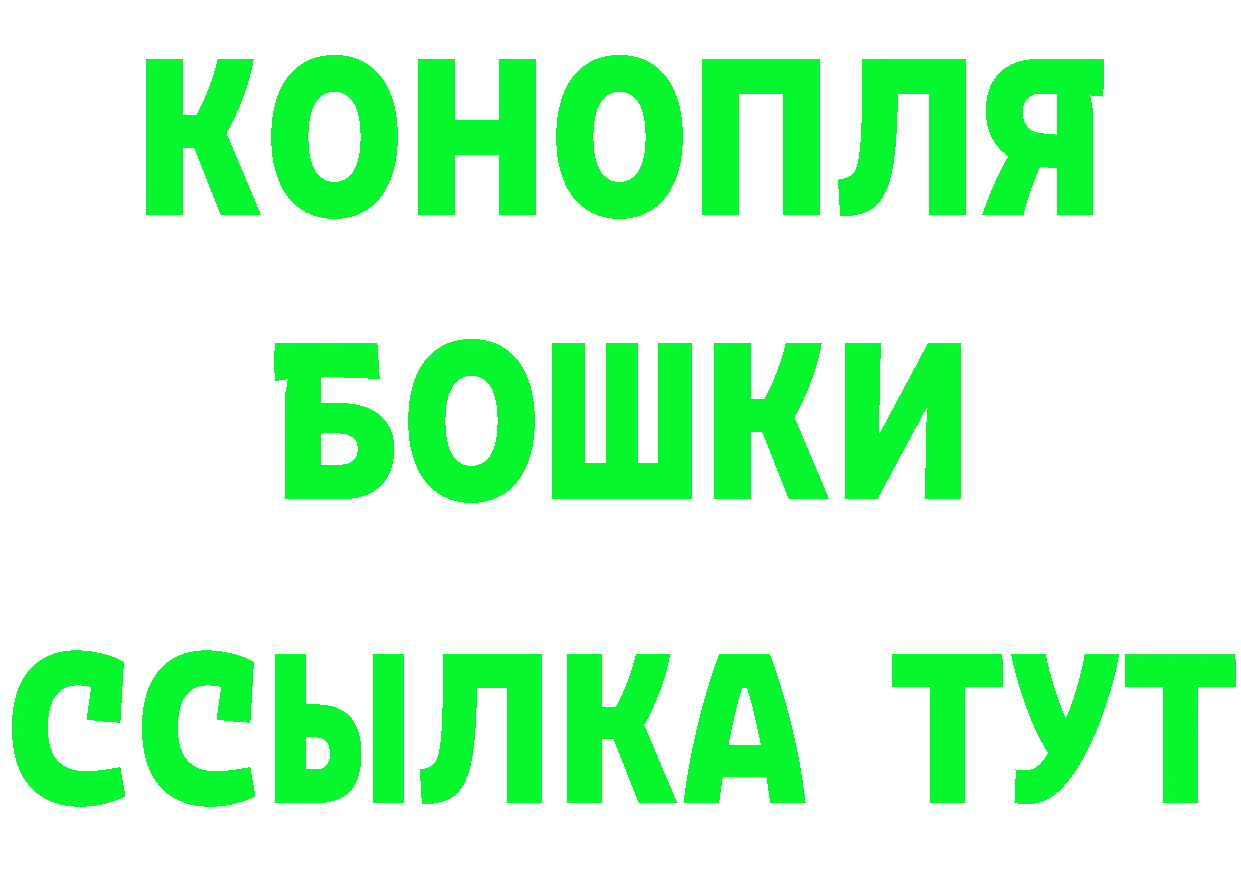 КОНОПЛЯ БОШКИ ССЫЛКА ТУТ